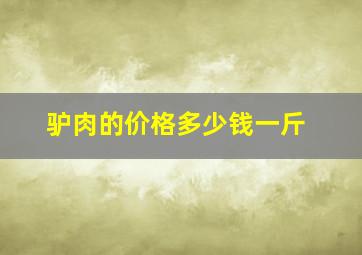 驴肉的价格多少钱一斤